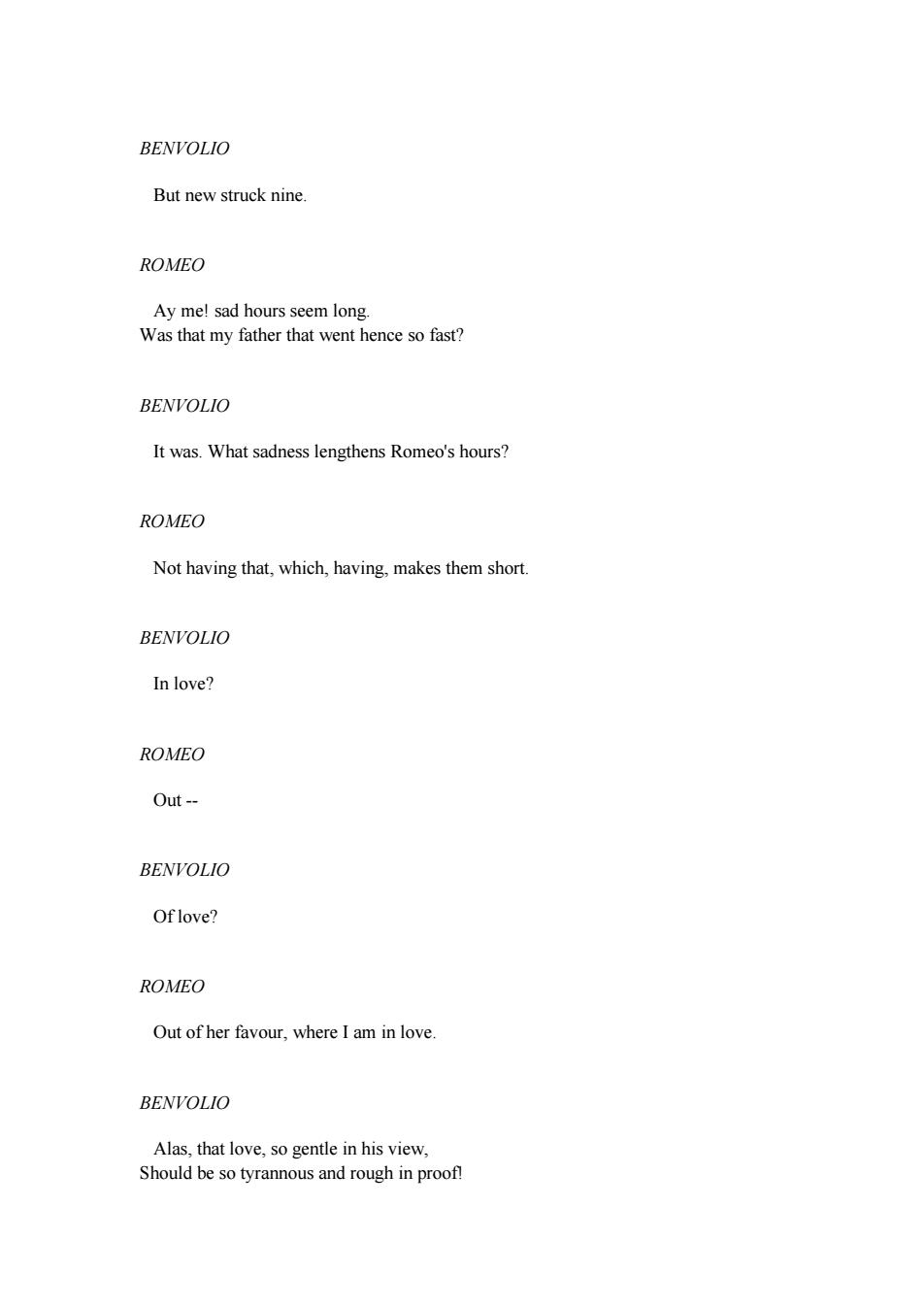 BENVOLIO

But new struck nine.

ROMEO

Ay me! sad hours seem long.
Was that my father that went hence so fast?

BENVOLIO

It was. What sadness lengthens Romeo's hours?

ROMEO

Not having that, which, having, makes them short.

BENVOLIO

In love?

ROMEO

Out --

BENVOLIO

Of love?

ROMEO

Out of her favour, where I am in love.

BENVOLIO

Alas, that love, so gentle in his view,
Should be so tyrannous and rough in proof!